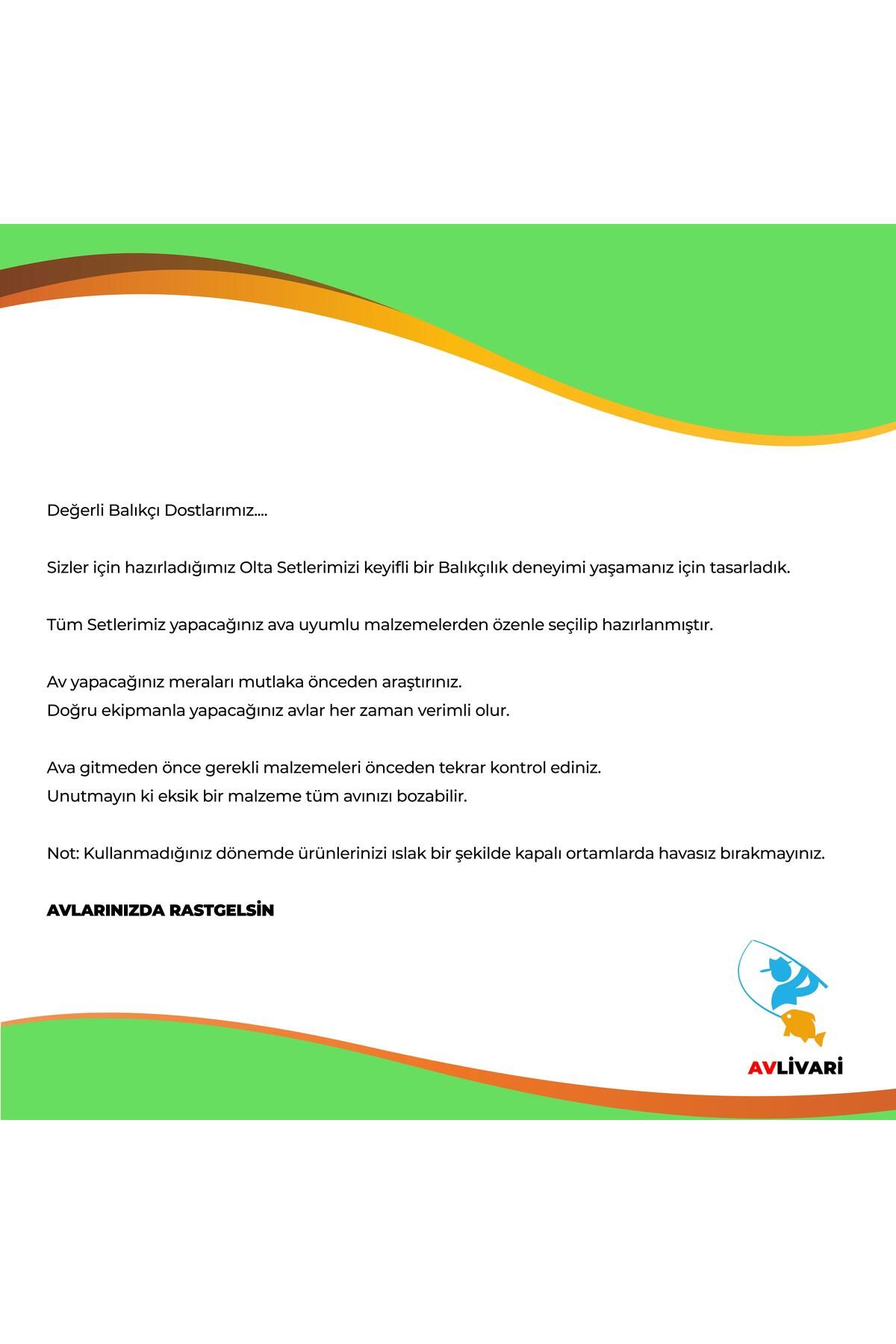 Değerli Balıkçı Dostlarımız....

Sizler için hazırladığımız Olta Setlerimizi keyifli bir Balıkçılık deneyimi yaşamanız için tasarladık.

Tüm Setlerimiz yapacağınız ava uyumlu malzemelerden özenle seçilip hazırlanmıştır.

Av yapacağınız meraları mutlaka önceden araştırınız.
Doğru ekipmanla yapacağınız avlar her zaman verimli olur.

Ava gitmeden önce gerekli malzemeleri önceden tekrar kontrol ediniz.
Unutmayın ki eksik bir malzeme tüm avınızı bozabilir.

Not: Kullanmadığınız dönemde ürünlerinizi ıslak bir şekilde kapalı ortamlarda havasız bırakmayınız.

AVLARINIZDA RASTGELSİN

AVLİVARİ